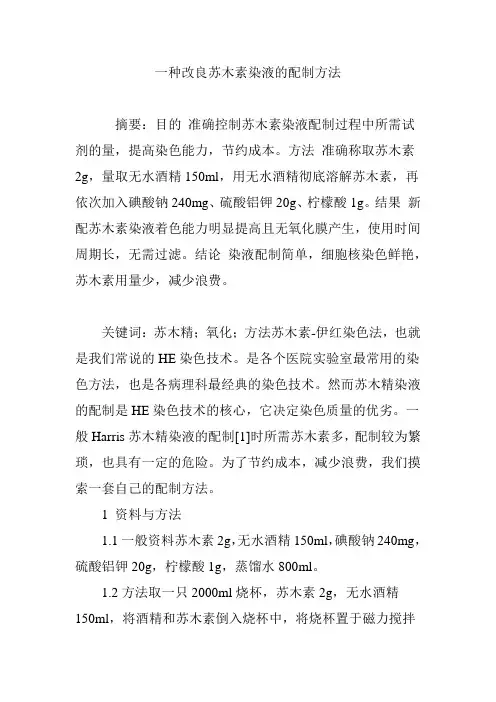 一种改良苏木素染液的配制方法

摘要：目的 准确控制苏木素染液配制过程中所需试剂的量，提高染色能力，节约成本。方法 准确称取苏木素 2g，量取无水酒精 150ml，用无水酒精彻底溶解苏木素，再依次加入碘酸钠 240mg、硫酸铝钾 20g、柠檬酸 1g。结果 新配苏木素染液着色能力明显提高且无氧化膜产生，使用时间周期长，无需过滤。结论 染液配制简单，细胞核染色鲜艳，苏木素用量少，减少浪费。

关键词：苏木精；氧化；方法苏木素-伊红染色法，也就是我们常说的 HE 染色技术。是各个医院实验室最常用的染色方法，也是各病理科最经典的染色技术。然而苏木精染液的配制是 HE 染色技术的核心，它决定染色质量的优劣。一般 Harris 苏木精染液的配制[1]时所需苏木素多，配制较为繁琐，也具有一定的危险。为了节约成本，减少浪费，我们摸索一套自己的配制方法。

1 资料与方法

1.1 一般资料苏木素 2g，无水酒精 150ml，碘酸钠 240mg，硫酸铝钾 20g，柠檬酸 1g，蒸馏水 800ml。

1.2 方法取一只 2000ml 烧杯，苏木素 2g，无水酒精 150ml，将酒精和苏木素倒入烧杯中，将烧杯置于磁力搅拌